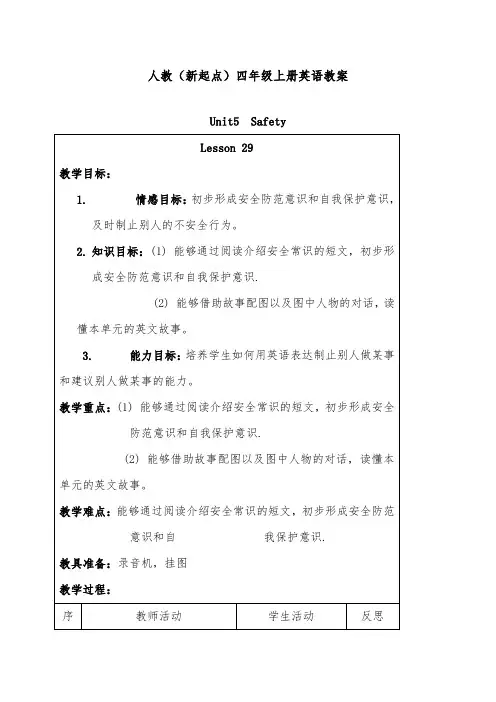 人教（新起点）四年级上册英语教案

Unit5 Safety

Lesson 29

教学目标：

1. 情感目标：初步形成安全防范意识和自我保护意识，及时制止别人的不安全行为。

2. 知识目标：(1) 能够通过阅读介绍安全常识的短文，初步形成安全防范意识和自我保护意识.

(2) 能够借助故事配图以及图中人物的对话，读懂本单元的英文故事。

3. 能力目标：培养学生如何用英语表达制止别人做某事和建议别人做某事的能力。

教学重点：(1) 能够通过阅读介绍安全常识的短文，初步形成安全防范意识和自我保护意识.

(2) 能够借助故事配图以及图中人物的对话，读懂本单元的英文故事。

教学难点：能够通过阅读介绍安全常识的短文，初步形成安全防范意识和自 我保护意识.

教具准备：录音机，挂图

教学过程：

| 序 | 教师活动 | 学生活动 | 反思 |
|---|---|---|---|